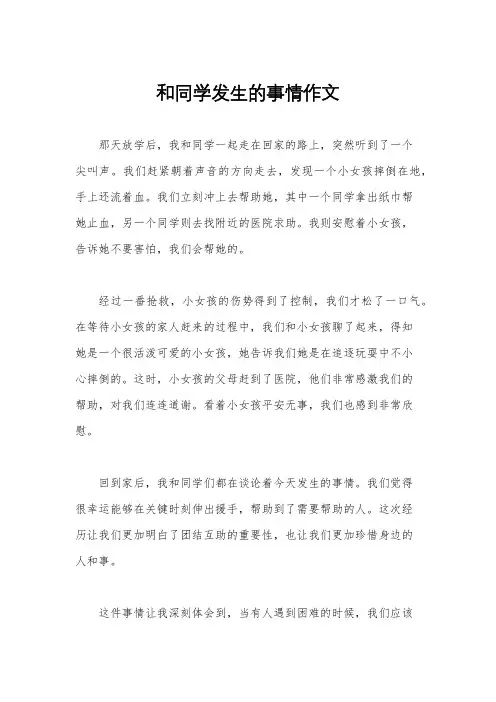 和同学发生的事情作文

那天放学后，我和同学一起走在回家的路上，突然听到了一个尖叫声。我们赶紧朝着声音的方向走去，发现一个小女孩摔倒在地，手上还流着血。我们立刻冲上去帮助她，其中一个同学拿出纸巾帮她止血，另一个同学则去找附近的医院求助。我则安慰着小女孩，告诉她不要害怕，我们会帮她的。

经过一番抢救，小女孩的伤势得到了控制，我们才松了一口气。在等待小女孩的家人赶来的过程中，我们和小女孩聊了起来，得知她是一个很活泼可爱的小女孩，她告诉我们她是在追逐玩耍中不小心摔倒的。这时，小女孩的父母赶到了医院，他们非常感激我们的帮助，对我们连连道谢。看着小女孩平安无事，我们也感到非常欣慰。

回到家后，我和同学们都在谈论着今天发生的事情。我们觉得很幸运能够在关键时刻伸出援手，帮助到了需要帮助的人。这次经历让我们更加明白了团结互助的重要性，也让我们更加珍惜身边的人和事。

这件事情让我深刻体会到，当有人遇到困难的时候，我们应该